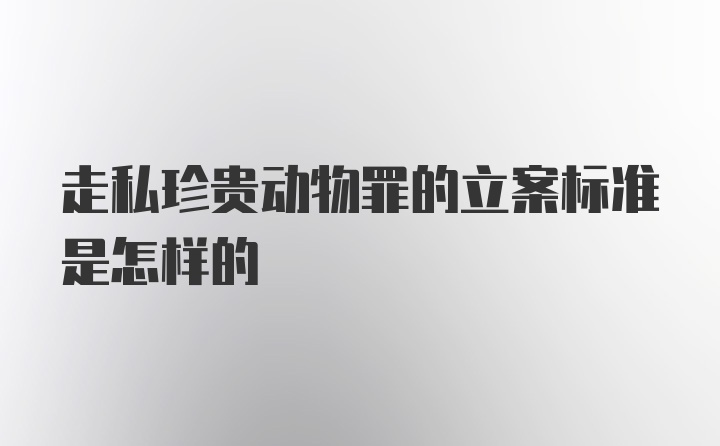 走私珍贵动物罪的立案标准是怎样的